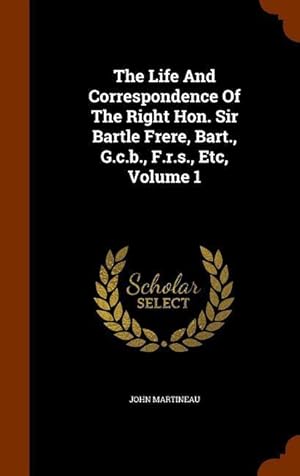 The Life And Correspondence Of The Right Hon. Sir Bartle Frere, Bart., G.c.b., F.r.s., Etc, Volume 1

Scholar SELECT

JOHN MARTINEAU